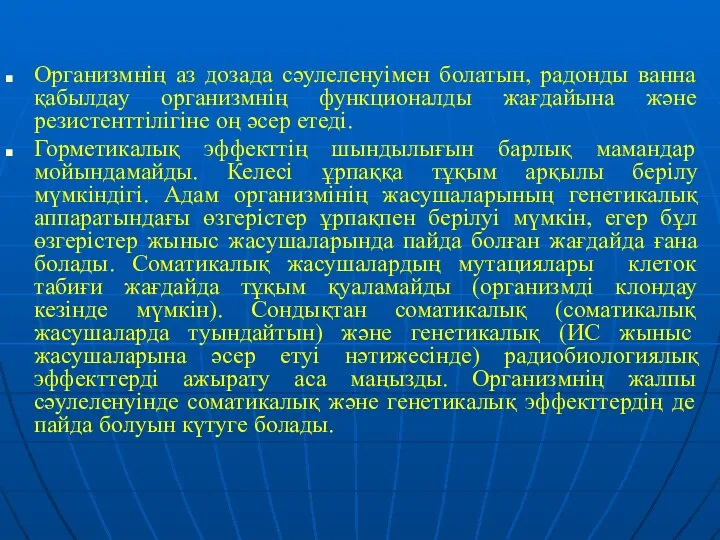 Организмнің аз дозада сәулеленуімен болатын, радонды ванна қабылдау организмнің функционалды жағдайына және резистенттілігіне оң әсер етеді.

Горметикалық эффекттің шындылығын барлық мамандар мойындамайды. Келесі ұрпаққа тұқым арқылы берілу мүмкіндігі. Адам организмінің жасушаларының генетикалық аппаратындағы өзгерістер ұрпақпен берілуі мүмкін, егер бұл өзгерістер жыныс жасушаларында пайда болған жағдайда ғана болады. Соматикалық жасушалардың мутациялары клеток табиғи жағдайда тұқым қуаламайды (организмді клондау кезінде мүмкін). Сондықтан соматикалық (соматикалық жасушаларда туындайтын) және генетикалық (ИС жыныс жасушаларына әсер етуі нәтижесінде) радиобиологиялық эффекттерді ажырату аса маңызды. Организмнің жалпы сәулеленуінде соматикалық және генетикалық эффекттердің де пайда болуын күтуге болады.